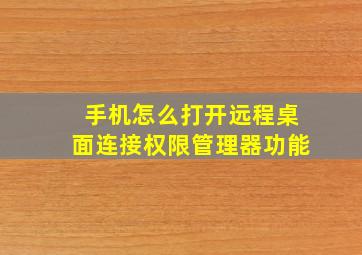 手机怎么打开远程桌面连接权限管理器功能